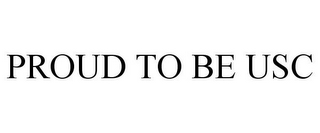 PROUD TO BE USC